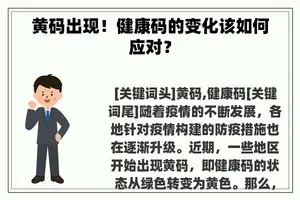 黄码出现！健康码的变化该如何应对？

[关键词头]黄码,健康码[关键词尾]随着疫情的不断发展，各地针对疫情构建的防疫措施也在逐渐升级。近期，一些地区开始出现黄码，即健康码的状态从绿色转变为黄色。那么，